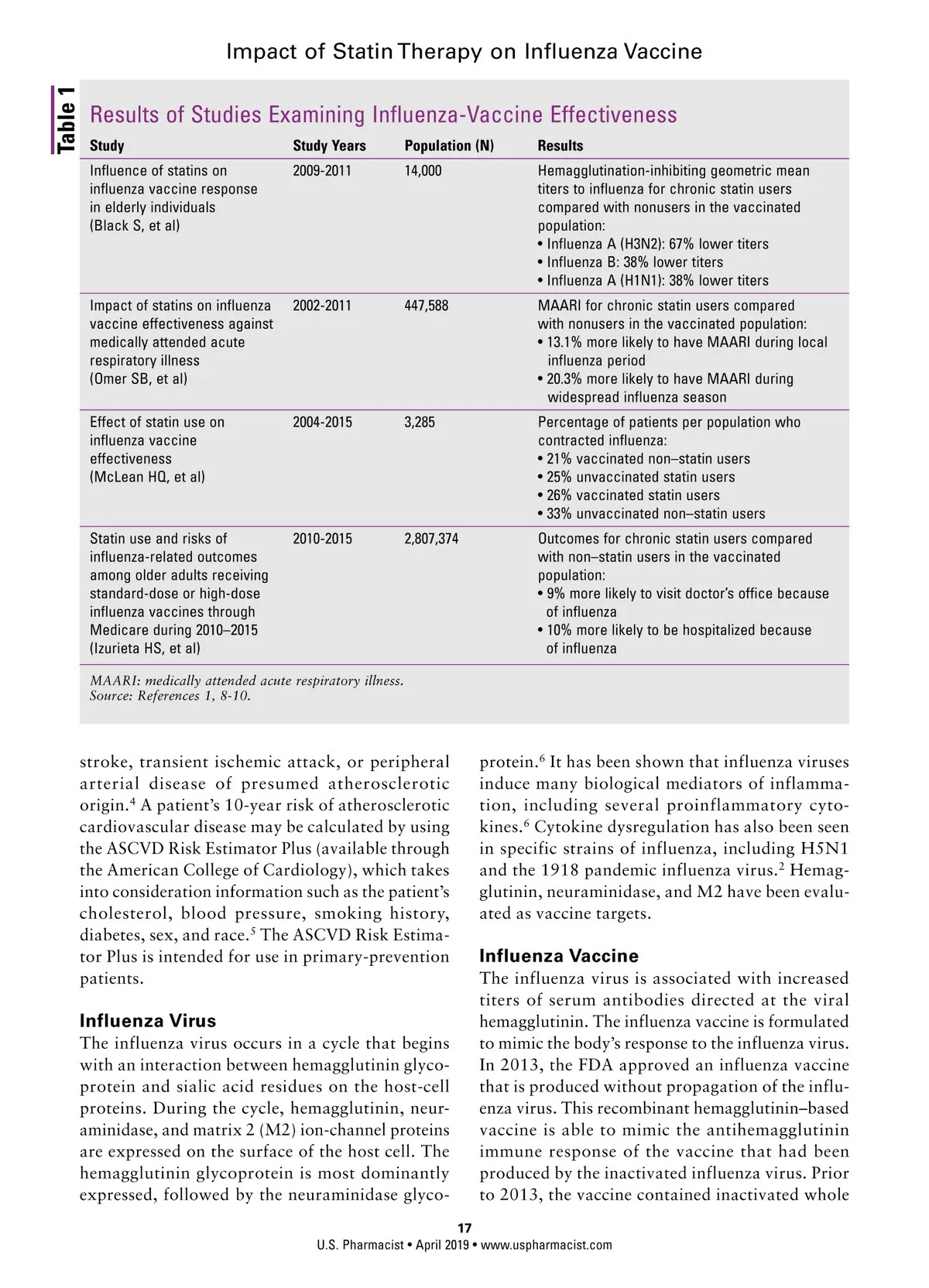 Impact of Statin Therapy on Influenza Vaccine

Table 1

Results of Studies Examining Influenza-Vaccine Effectiveness

| Study | Study Years | Population (N) | Results |
|---|---|---|---|
| Influence of statins on influenza vaccine response in elderly individuals (Black S, et al) | 2009-2011 | 14,000 | Hemagglutination-inhibiting geometric mean titers to influenza for chronic statin users compared with nonusers in the vaccinated population: • Influenza A (H3N2): 67% lower titers • Influenza B: 38% lower titers • Influenza A (H1N1): 38% lower titers |
| Impact of statins on influenza vaccine effectiveness against medically attended acute respiratory illness (Omer SB, et al) | 2002-2011 | 447,588 | MAARI for chronic statin users compared with nonusers in the vaccinated population: • 13.1% more likely to have MAARI during local influenza period • 20.3% more likely to have MAARI during widespread influenza season |
| Effect of statin use on influenza vaccine effectiveness (McLean HQ, et al) | 2004-2015 | 3,285 | Percentage of patients per population who contracted influenza: • 21% vaccinated non–statin users • 25% unvaccinated statin users • 26% vaccinated statin users • 33% unvaccinated non–statin users |
| Statin use and risks of influenza-related outcomes among older adults receiving standard-dose or high-dose influenza vaccines through Medicare during 2010–2015 (Izurieta HS, et al) | 2010-2015 | 2,807,374 | Outcomes for chronic statin users compared with non–statin users in the vaccinated population: • 9% more likely to visit doctor's office because of influenza • 10% more likely to be hospitalized because of influenza |

MAARI: medically attended acute respiratory illness.
Source: References 1, 8-10.

stroke, transient ischemic attack, or peripheral arterial disease of presumed atherosclerotic origin.$^4$ A patient's 10-year risk of atherosclerotic cardiovascular disease may be calculated by using the ASCVD Risk Estimator Plus (available through the American College of Cardiology), which takes into consideration information such as the patient's cholesterol, blood pressure, smoking history, diabetes, sex, and race.$^5$ The ASCVD Risk Estimator Plus is intended for use in primary-prevention patients.

Influenza Virus
The influenza virus occurs in a cycle that begins with an interaction between hemagglutinin glycoprotein and sialic acid residues on the host-cell proteins. During the cycle, hemagglutinin, neuraminidase, and matrix 2 (M2) ion-channel proteins are expressed on the surface of the host cell. The hemagglutinin glycoprotein is most dominantly expressed, followed by the neuraminidase glycoprotein.$^6$ It has been shown that influenza viruses induce many biological mediators of inflammation, including several proinflammatory cytokines.$^6$ Cytokine dysregulation has also been seen in specific strains of influenza, including H5N1 and the 1918 pandemic influenza virus.$^2$ Hemagglutinin, neuraminidase, and M2 have been evaluated as vaccine targets.

Influenza Vaccine
The influenza virus is associated with increased titers of serum antibodies directed at the viral hemagglutinin. The influenza vaccine is formulated to mimic the body's response to the influenza virus. In 2013, the FDA approved an influenza vaccine that is produced without propagation of the influenza virus. This recombinant hemagglutinin–based vaccine is able to mimic the antihemagglutinin immune response of the vaccine that had been produced by the inactivated influenza virus. Prior to 2013, the vaccine contained inactivated whole

17
U.S. Pharmacist • April 2019 • www.uspharmacist.com